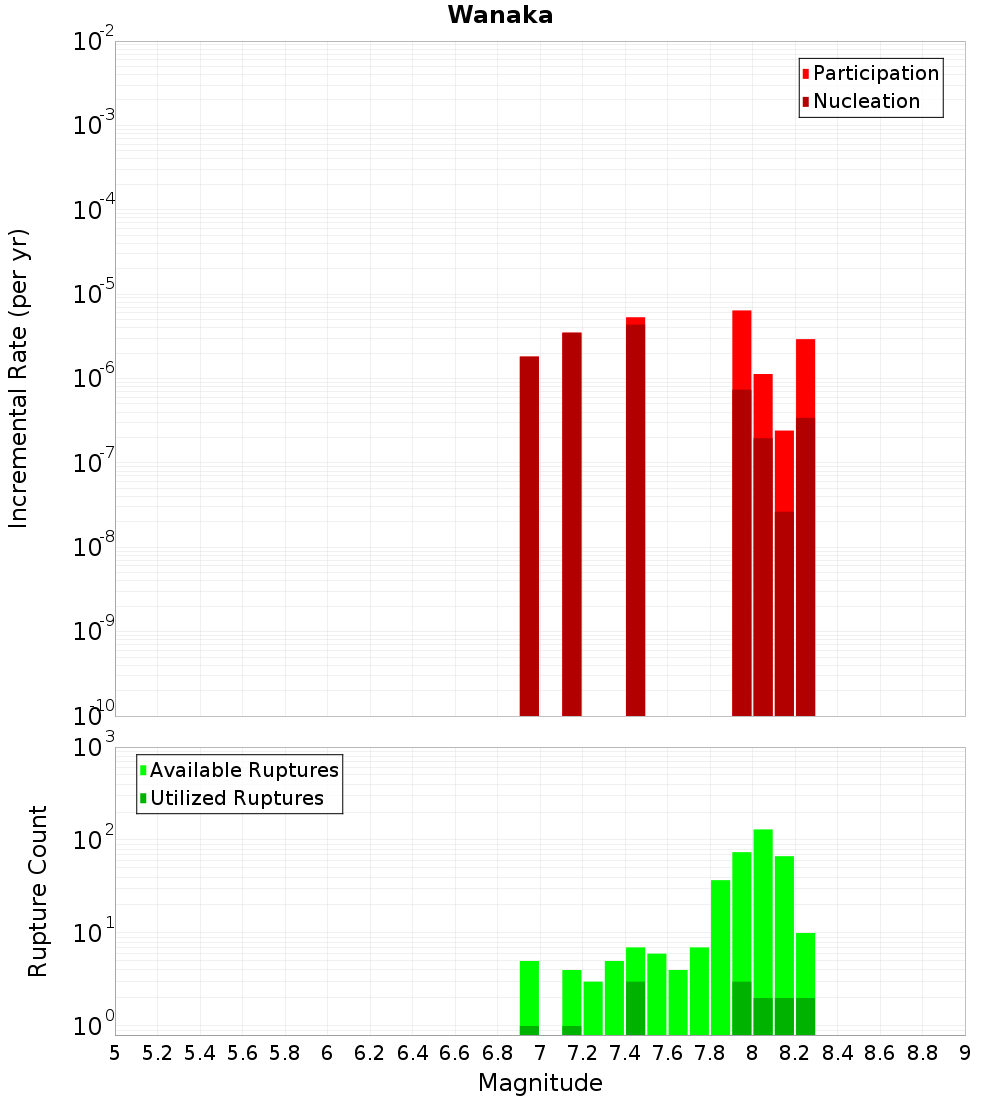 Wanaka

Participation
Nucleation

Incremental Rate (per yr)

$10^{-2}$
$10^{-3}$
$10^{-4}$
$10^{-5}$
$10^{-6}$
$10^{-7}$
$10^{-8}$
$10^{-9}$
$10^{-10}$

Available Ruptures
Utilized Ruptures

Rupture Count

$10^{3}$
$10^{2}$
$10^{1}$
$10^{0}$

5 5.2 5.4 5.6 5.8 6 6.2 6.4 6.6 6.8 7 7.2 7.4 7.6 7.8 8 8.2 8.4 8.6 8.8 9

Magnitude